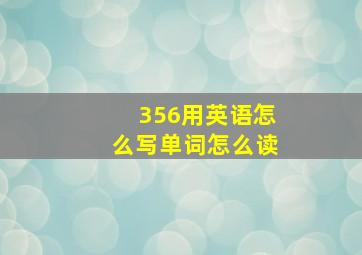 356用英语怎么写单词怎么读